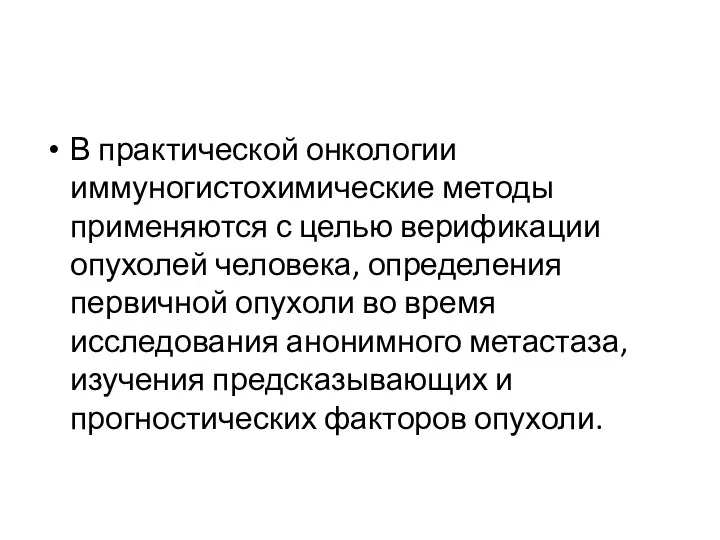 • В практической онкологии иммуногистохимические методы применяются с целью верификации опухолей человека, определения первичной опухоли во время исследования анонимного метастаза, изучения предсказывающих и прогностических факторов опухоли.